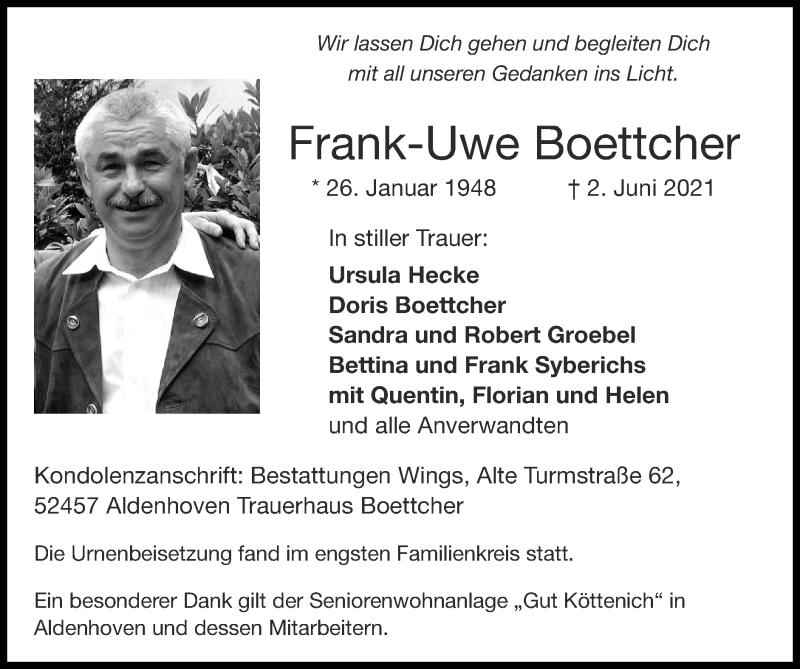 Wir lassen Dich gehen und begleiten Dich
mit all unseren Gedanken ins Licht.

Frank-Uwe Boettcher

* 26. Januar 1948 † 2. Juni 2021

In stiller Trauer:

Ursula Hecke
Doris Boettcher
Sandra und Robert Groebel
Bettina und Frank Syberichs
mit Quentin, Florian und Helen
und alle Anverwandten

Kondolenzanschrift: Bestattungen Wings, Alte Turmstraße 62, 52457 Aldenhoven Trauerhaus Boettcher

Die Urnenbeisetzung fand im engsten Familienkreis statt.

Ein besonderer Dank gilt der Seniorenwohnanlage „Gut Köttenich“ in Aldenhoven und dessen Mitarbeitern.